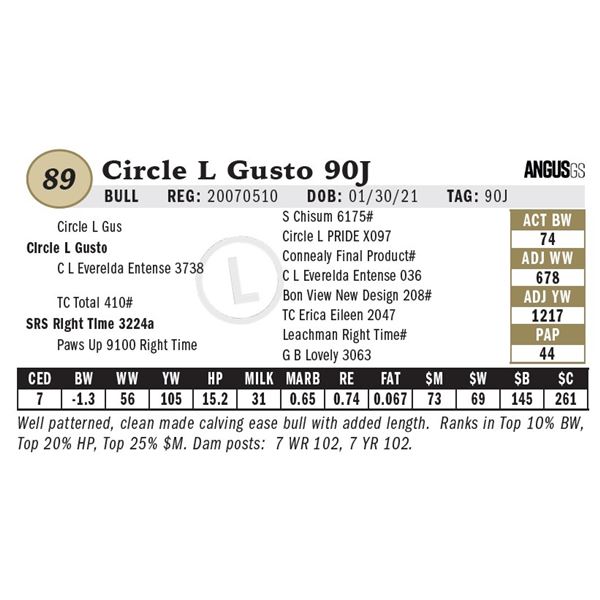 89

Circle L Gusto 90J

ANGUSGS

BULL REG: 20070510 DOB: 01/30/21 TAG: 90J

Circle L Gus

Circle L Gusto

C L Everelda Entense 3738

TC Total 410#

SRS Right Time 3224a

Paws Up 9100 Right Time

S Chisum 6175#

Circle L PRIDE X097

Connealy Final Product#

C L Everelda Entense 036

Bon View New Design 208#

TC Erica Eileen 2047

Leachman Right Time#

G B Lovely 3063

ACT BW
74
ADJ WW
678
ADJ YW
1217
PAP
44

| CED | BW | WW | YW | HP | MILK | MARB | RE | FAT | $M | $W | $B | $C |
|---|---|---|---|---|---|---|---|---|---|---|---|---|
| 7 | -1.3 | 56 | 105 | 15.2 | 31 | 0.65 | 0.74 | 0.067 | 73 | 69 | 145 | 261 |

Well patterned, clean made calving ease bull with added length. Ranks in Top 10% BW, Top 20% HP, Top 25% $M. Dam posts: 7 WR 102, 7 YR 102.

L